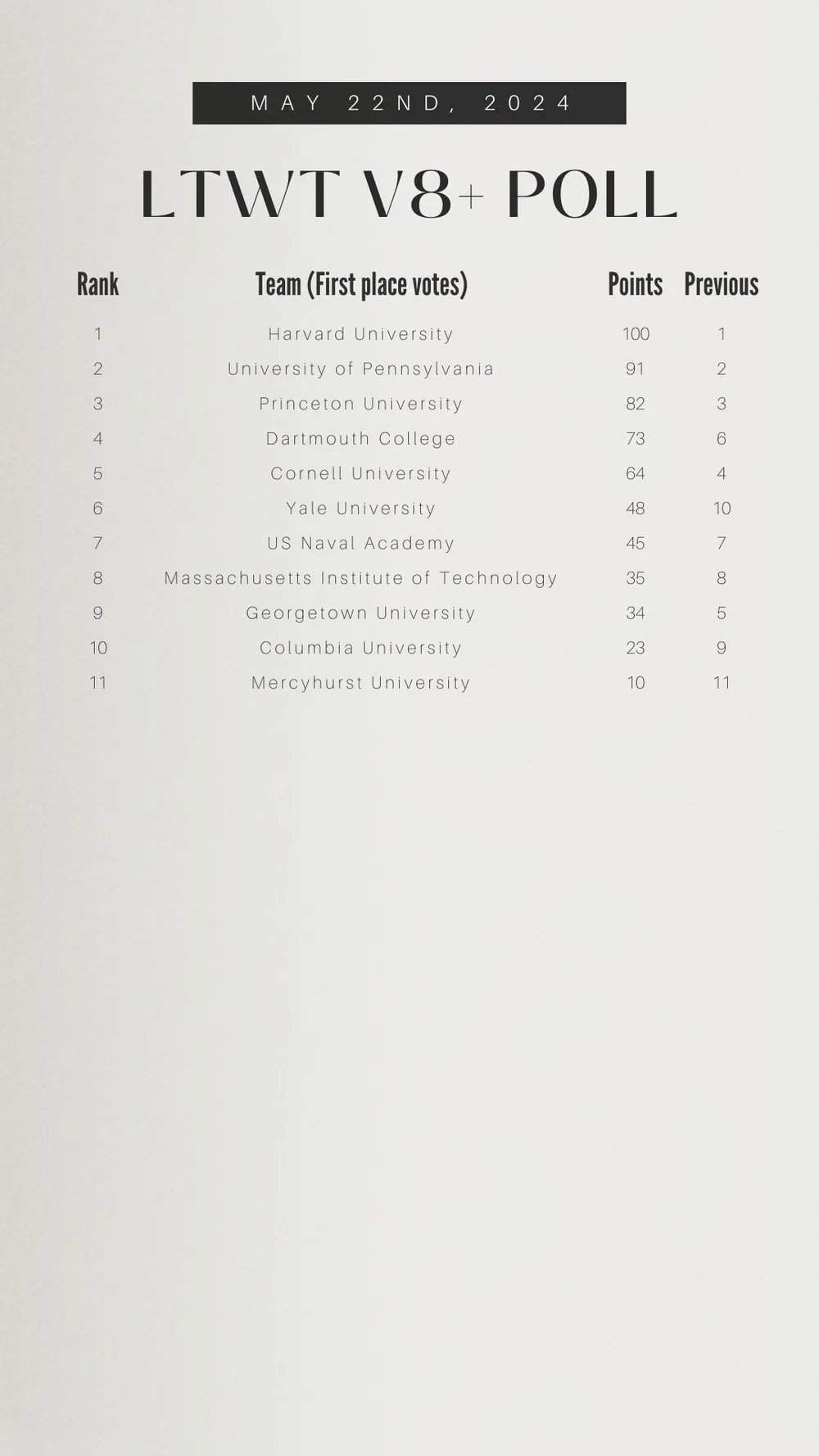 MAY 22ND, 2024

LTWT V8+ POLL

| Rank | Team (First place votes) | Points | Previous |
|---|---|---|---|
| 1 | Harvard University | 100 | 1 |
| 2 | University of Pennsylvania | 91 | 2 |
| 3 | Princeton University | 82 | 3 |
| 4 | Dartmouth College | 73 | 6 |
| 5 | Cornell University | 64 | 4 |
| 6 | Yale University | 48 | 10 |
| 7 | US Naval Academy | 45 | 7 |
| 8 | Massachusetts Institute of Technology | 35 | 8 |
| 9 | Georgetown University | 34 | 5 |
| 10 | Columbia University | 23 | 9 |
| 11 | Mercyhurst University | 10 | 11 |